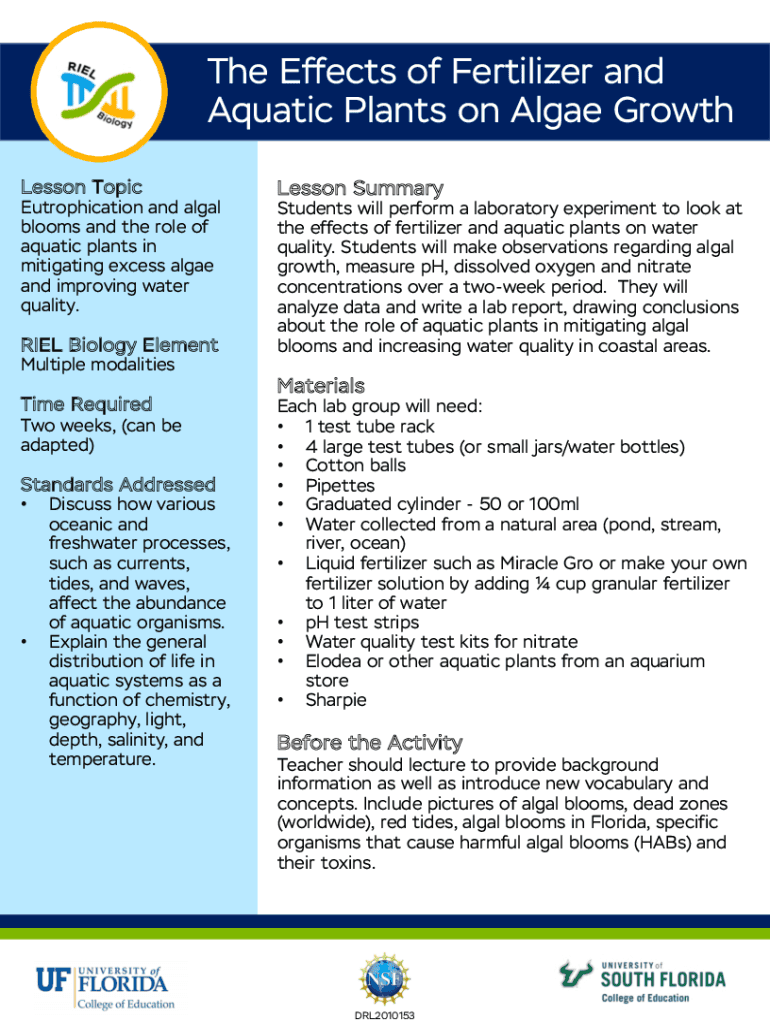 RIEL
Biology

The Effects of Fertilizer and Aquatic Plants on Algae Growth

Lesson Topic
Eutrophication and algal blooms and the role of aquatic plants in mitigating excess algae and improving water quality.

RIEL Biology Element
Multiple modalities

Time Required
Two weeks, (can be adapted)

Standards Addressed
• Discuss how various oceanic and freshwater processes, such as currents, tides, and waves, affect the abundance of aquatic organisms.
• Explain the general distribution of life in aquatic systems as a function of chemistry, geography, light, depth, salinity, and temperature.

Lesson Summary
Students will perform a laboratory experiment to look at the effects of fertilizer and aquatic plants on water quality. Students will make observations regarding algal growth, measure pH, dissolved oxygen and nitrate concentrations over a two-week period. They will analyze data and write a lab report, drawing conclusions about the role of aquatic plants in mitigating algal blooms and increasing water quality in coastal areas.

Materials
Each lab group will need:
• 1 test tube rack
• 4 large test tubes (or small jars/water bottles)
• Cotton balls
• Pipettes
• Graduated cylinder - 50 or 100ml
• Water collected from a natural area (pond, stream, river, ocean)
• Liquid fertilizer such as Miracle Gro or make your own fertilizer solution by adding ¼ cup granular fertilizer to 1 liter of water
• pH test strips
• Water quality test kits for nitrate
• Elodea or other aquatic plants from an aquarium store
• Sharpie

Before the Activity
Teacher should lecture to provide background information as well as introduce new vocabulary and concepts. Include pictures of algal blooms, dead zones (worldwide), red tides, algal blooms in Florida, specific organisms that cause harmful algal blooms (HABs) and their toxins.

UF UNIVERSITY of FLORIDA
College of Education

NSF
DRL2010153

UNIVERSITY of SOUTH FLORIDA
College of Education